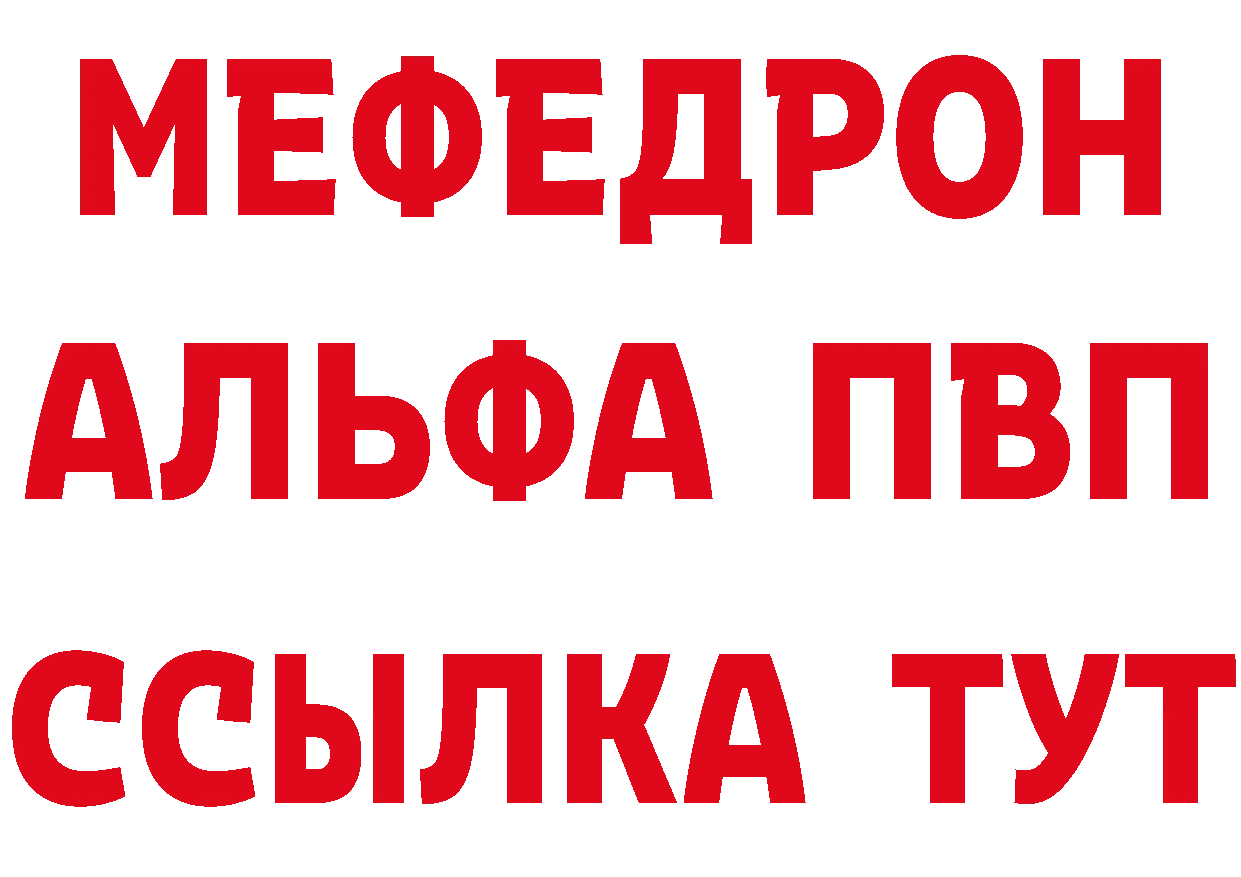 МЕФЕДРОН
АЛЬФА ПВП
ССЫЛКА ТУТ